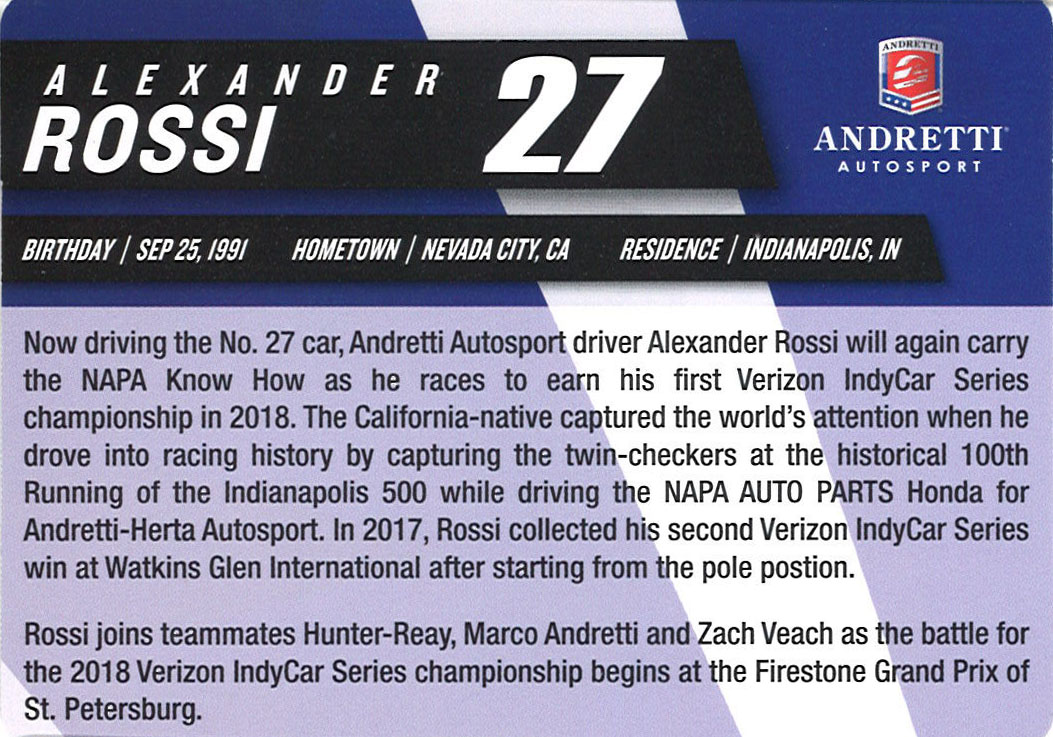 ALEXANDER
ROSSI

27

ANDRETTI

ANDRETTI
AUTOSPORT

BIRTHDAY | SEP 25, 1991 HOMETOWN | NEVADA CITY, CA RESIDENCE | INDIANAPOLIS, IN

Now driving the No. 27 car, Andretti Autosport driver Alexander Rossi will again carry the NAPA Know How as he races to earn his first Verizon IndyCar Series championship in 2018. The California-native captured the world's attention when he drove into racing history by capturing the twin-checkers at the historical 100th Running of the Indianapolis 500 while driving the NAPA AUTO PARTS Honda for Andretti-Herta Autosport. In 2017, Rossi collected his second Verizon IndyCar Series win at Watkins Glen International after starting from the pole postion.

Rossi joins teammates Hunter-Reay, Marco Andretti and Zach Veach as the battle for the 2018 Verizon IndyCar Series championship begins at the Firestone Grand Prix of St. Petersburg.